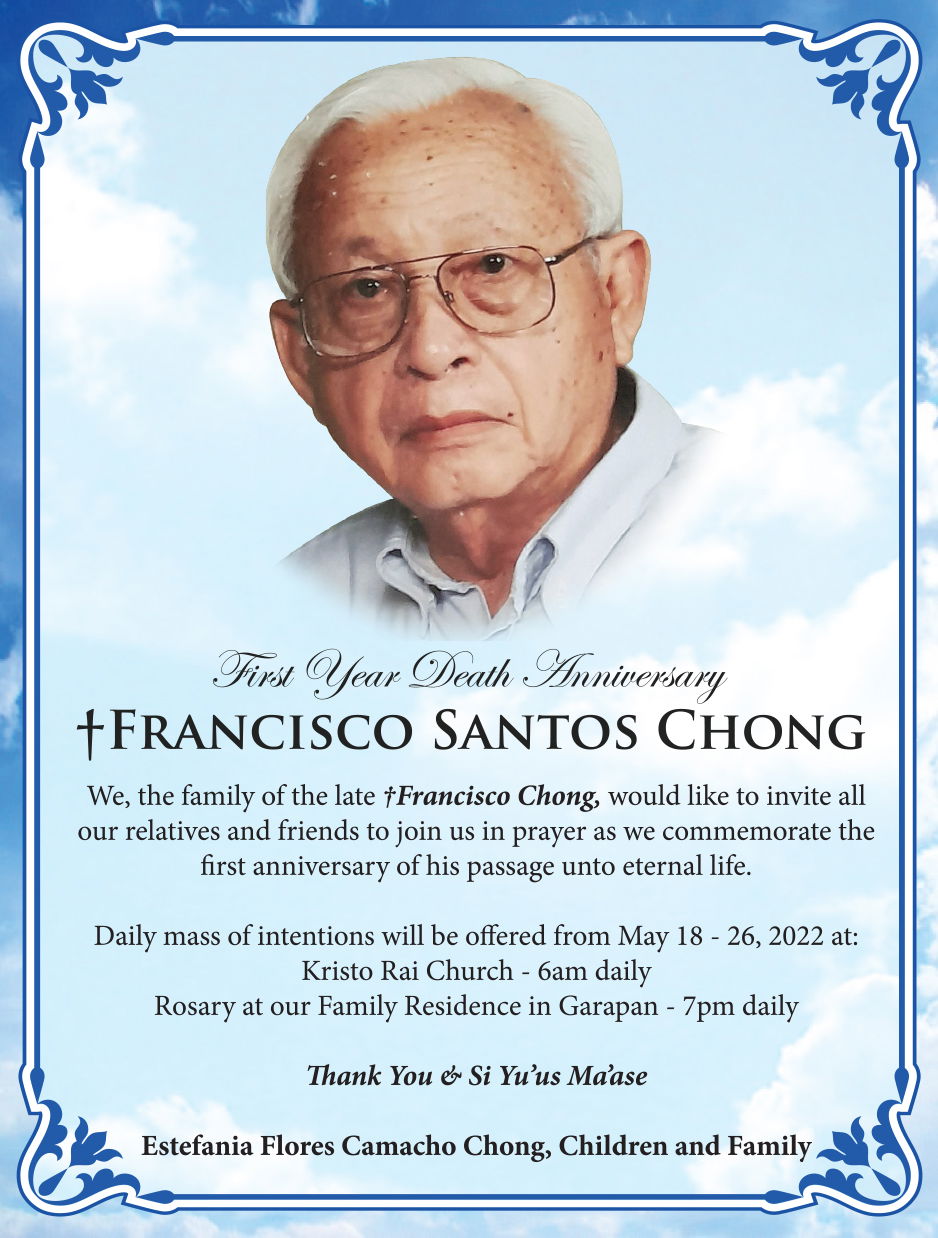 First Year Death Anniversary

†Francisco Santos Chong

We, the family of the late †Francisco Chong, would like to invite all our relatives and friends to join us in prayer as we commemorate the first anniversary of his passage unto eternal life.

Daily mass of intentions will be offered from May 18 - 26, 2022 at:
Kristo Rai Church - 6am daily
Rosary at our Family Residence in Garapan - 7pm daily

Thank You & Si Yu'us Ma'ase

Estefania Flores Camacho Chong, Children and Family